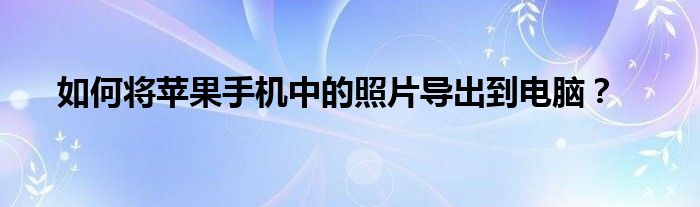 如何将苹果手机中的照片导出到电脑？